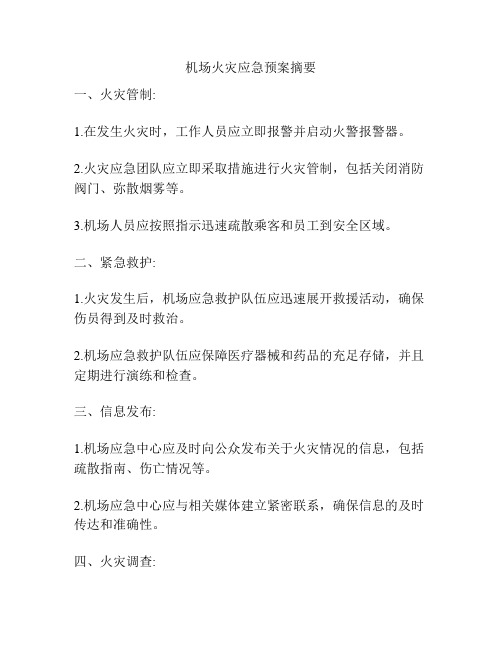 机场火灾应急预案摘要

一、火灾管制:

1.在发生火灾时，工作人员应立即报警并启动火警报警器。

2.火灾应急团队应立即采取措施进行火灾管制，包括关闭消防阀门、弥散烟雾等。

3.机场人员应按照指示迅速疏散乘客和员工到安全区域。

二、紧急救护:

1.火灾发生后，机场应急救护队伍应迅速展开救援活动，确保伤员得到及时救治。

2.机场应急救护队伍应保障医疗器械和药品的充足存储，并且定期进行演练和检查。

三、信息发布:

1.机场应急中心应及时向公众发布关于火灾情况的信息，包括疏散指南、伤亡情况等。

2.机场应急中心应与相关媒体建立紧密联系，确保信息的及时传达和准确性。

四、火灾调查: